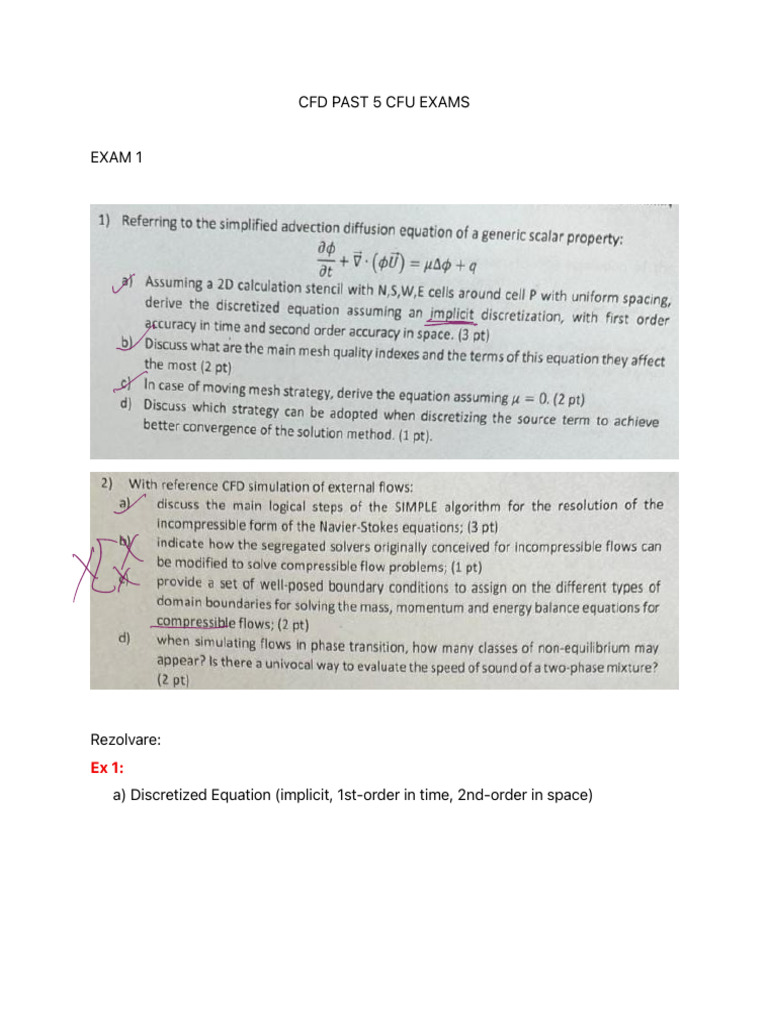 CFD PAST 5 CFU EXAMS

EXAM 1

1) Referring to the simplified advection diffusion equation of a generic scalar property:

$\frac{\partial \phi}{\partial t} + \vec{\nabla} \cdot (\phi \vec{U}) = \mu \Delta \phi + q$

a) Assuming a 2D calculation stencil with N,S,W,E cells around cell P with uniform spacing, derive the discretized equation assuming an implicit discretization, with first order accuracy in time and second order accuracy in space. (3 pt)

b) Discuss what are the main mesh quality indexes and the terms of this equation they affect the most (2 pt)

c) In case of moving mesh strategy, derive the equation assuming $\mu = 0$. (2 pt)

d) Discuss which strategy can be adopted when discretizing the source term to achieve better convergence of the solution method. (1 pt).

2) With reference CFD simulation of external flows:

a) discuss the main logical steps of the SIMPLE algorithm for the resolution of the incompressible form of the Navier-Stokes equations; (3 pt)

b) indicate how the segregated solvers originally conceived for incompressible flows can be modified to solve compressible flow problems; (1 pt)

c) provide a set of well-posed boundary conditions to assign on the different types of domain boundaries for solving the mass, momentum and energy balance equations for compressible flows; (2 pt)

d) when simulating flows in phase transition, how many classes of non-equilibrium may appear? Is there a univocal way to evaluate the speed of sound of a two-phase mixture? (2 pt)

Rezolvare:

Ex 1:

a) Discretized Equation (implicit, 1st-order in time, 2nd-order in space)